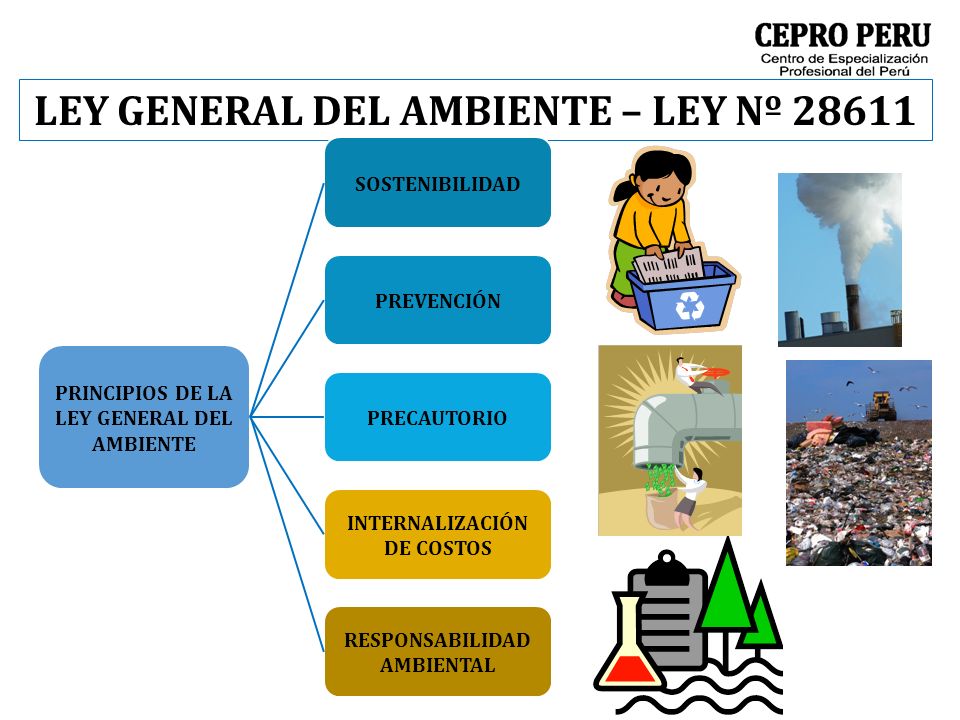 CEPRO PERU
Centro de Especialización Profesional del Perú

LEY GENERAL DEL AMBIENTE – LEY Nº 28611

PRINCIPIOS DE LA LEY GENERAL DEL AMBIENTE

SOSTENIBILIDAD

PREVENCIÓN

PRECAUTORIO

INTERNALIZACIÓN DE COSTOS

RESPONSABILIDAD AMBIENTAL